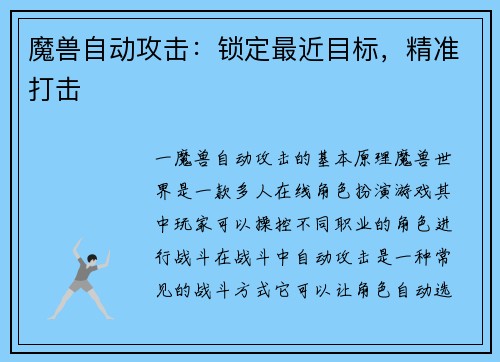 魔兽自动攻击：锁定最近目标，精准打击

一魔兽自动攻击的基本原理魔兽世界是一款多人在线角色扮演游戏其中玩家可以操控不同职业的角色进行战斗在战斗中自动攻击是一种常见的战斗方式它可以让角色自动选